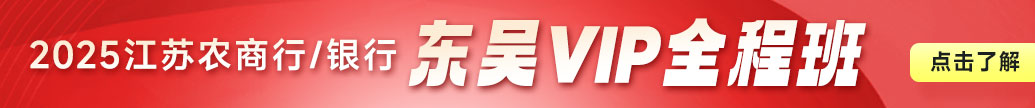 2025江苏农商行/银行 东吴VIP全程班

点击了解